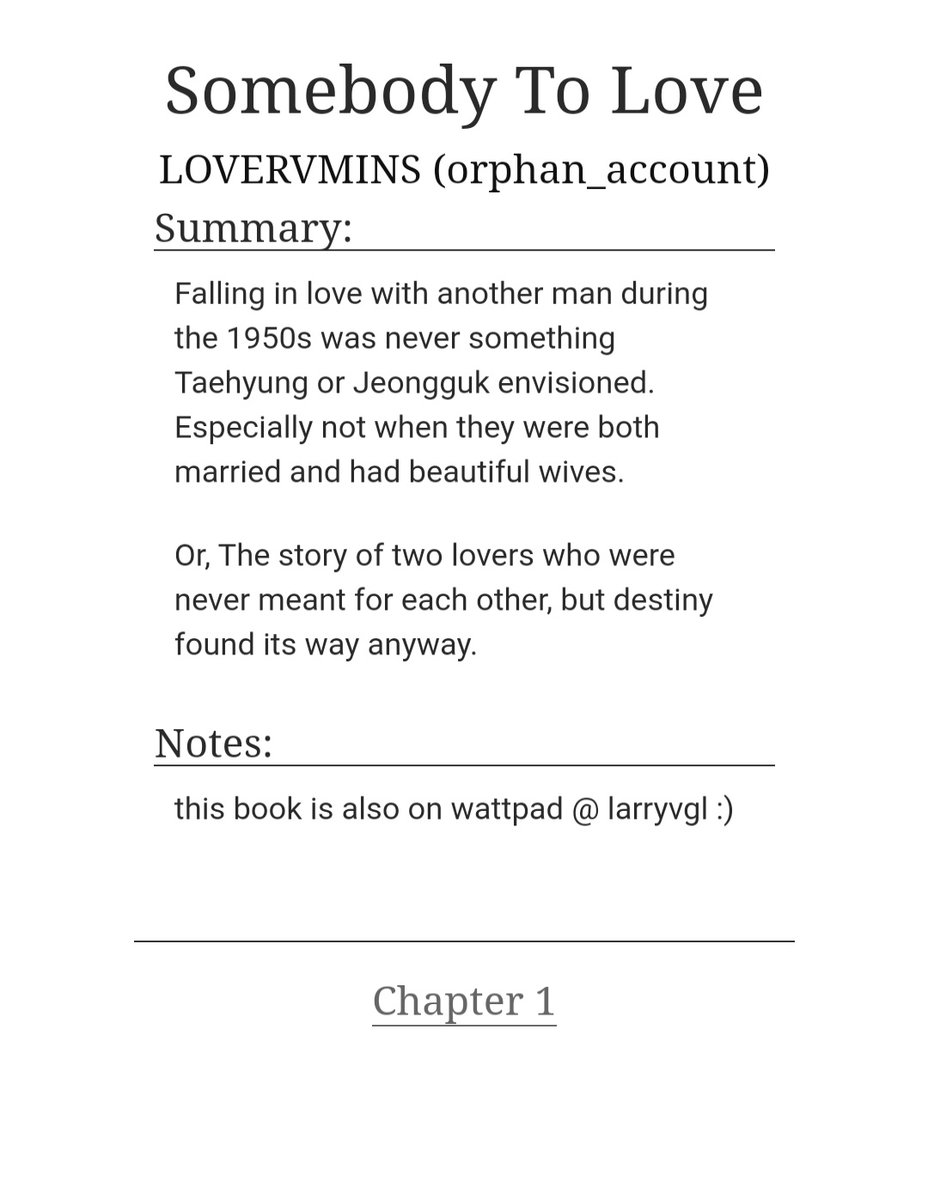 Somebody To Love

LOVERVMINS (orphan_account)

Summary:

Falling in love with another man during the 1950s was never something Taehyung or Jeongguk envisioned. Especially not when they were both married and had beautiful wives.

Or, The story of two lovers who were never meant for each other, but destiny found its way anyway.

Notes:

this book is also on wattpad @ larryvgl :)

Chapter 1